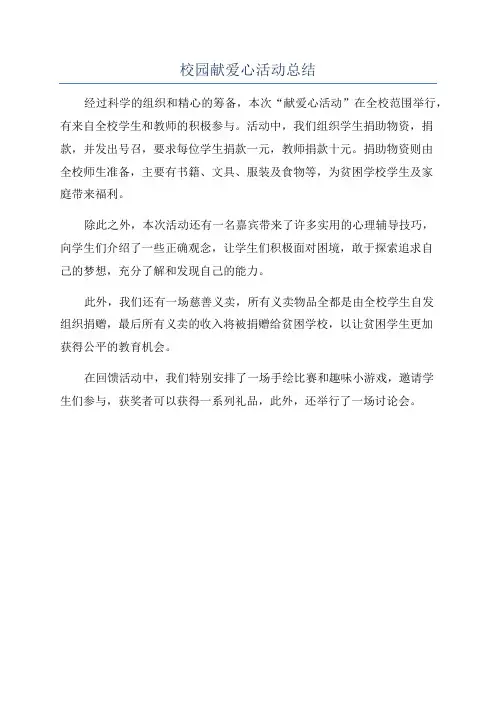 校园献爱心活动总结

经过科学的组织和精心的筹备，本次“献爱心活动”在全校范围举行，有来自全校学生和教师的积极参与。活动中，我们组织学生捐助物资，捐款，并发出号召，要求每位学生捐款一元，教师捐款十元。捐助物资则由全校师生准备，主要有书籍、文具、服装及食物等，为贫困学校学生及家庭带来福利。

除此之外，本次活动还有一名嘉宾带来了许多实用的心理辅导技巧，向学生们介绍了一些正确观念，让学生们积极面对困境，敢于探索追求自己的梦想，充分了解和发现自己的能力。

此外，我们还有一场慈善义卖，所有义卖物品全都是由全校学生自发组织捐赠，最后所有义卖的收入将被捐赠给贫困学校，以让贫困学生更加获得公平的教育机会。

在回馈活动中，我们特别安排了一场手绘比赛和趣味小游戏，邀请学生们参与，获奖者可以获得一系列礼品，此外，还举行了一场讨论会。